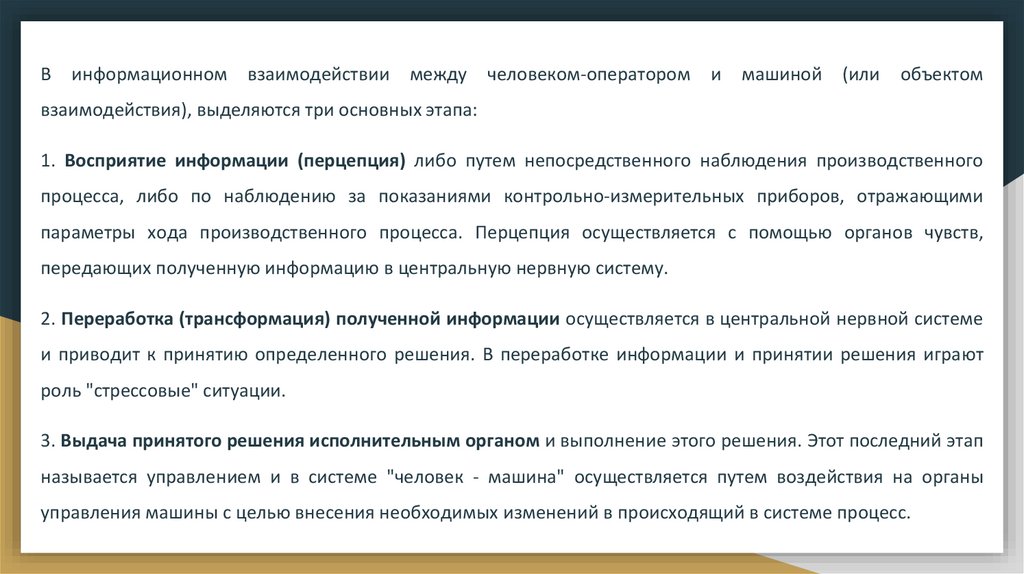 В информационном взаимодействии между человеком-оператором и машиной (или объектом взаимодействия), выделяются три основных этапа:

1. Восприятие информации (перцепция) либо путем непосредственного наблюдения производственного процесса, либо по наблюдению за показаниями контрольно-измерительных приборов, отражающими параметры хода производственного процесса. Перцепция осуществляется с помощью органов чувств, передающих полученную информацию в центральную нервную систему.

2. Переработка (трансформация) полученной информации осуществляется в центральной нервной системе и приводит к принятию определенного решения. В переработке информации и принятии решения играют роль "стрессовые" ситуации.

3. Выдача принятого решения исполнительным органом и выполнение этого решения. Этот последний этап называется управлением и в системе "человек - машина" осуществляется путем воздействия на органы управления машины с целью внесения необходимых изменений в происходящий в системе процесс.